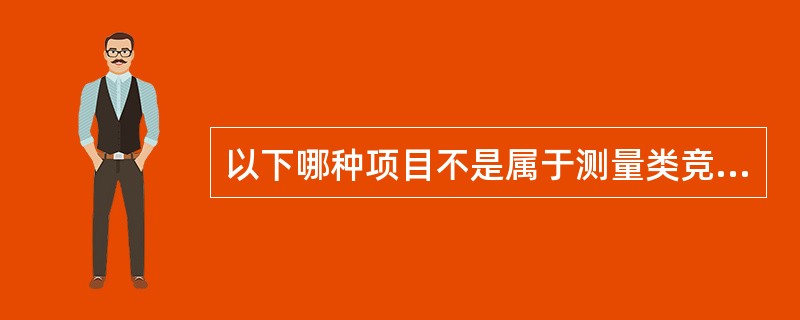 以下哪种项目不是属于测量类竞...